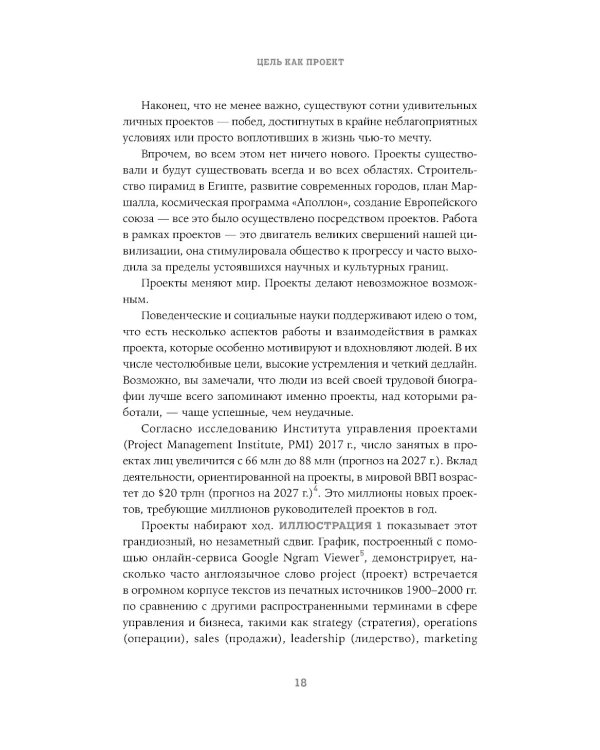 ЦЕЛЬ КАК ПРОЕКТ

Наконец, что не менее важно, существуют сотни удивительных личных проектов — побед, достигнутых в крайне неблагоприятных условиях или просто воплотивших в жизнь чью-то мечту.

Впрочем, во всем этом нет ничего нового. Проекты существовали и будут существовать всегда и во всех областях. Строительство пирамид в Египте, развитие современных городов, план Маршалла, космическая программа «Аполлон», создание Европейского союза — все это было осуществлено посредством проектов. Работа в рамках проектов — это двигатель великих свершений нашей цивилизации, она стимулировала общество к прогрессу и часто выходила за пределы устоявшихся научных и культурных границ.

Проекты меняют мир. Проекты делают невозможное возможным.

Поведенческие и социальные науки поддерживают идею о том, что есть несколько аспектов работы и взаимодействия в рамках проекта, которые особенно мотивируют и вдохновляют людей. В их числе честолюбивые цели, высокие устремления и четкий дедлайн. Возможно, вы замечали, что люди из всей своей трудовой биографии лучше всего запоминают именно проекты, над которыми работали, — чаще успешные, чем неудачные.

Согласно исследованию Института управления проектами (Project Management Institute, PMI) 2017 г., число занятых в проектах лиц увеличится с 66 млн до 88 млн (прогноз на 2027 г.). Вклад деятельности, ориентированной на проекты, в мировой ВВП возрастет до \$20 трлн (прогноз на 2027 г.)$^4$. Это миллионы новых проектов, требующие миллионов руководителей проектов в год.

Проекты набирают ход. ИЛЛЮСТРАЦИЯ 1 показывает этот грандиозный, но незаметный сдвиг. График, построенный с помощью онлайн-сервиса Google Ngram Viewer$^5$, демонстрирует, насколько часто англоязычное слово project (проект) встречается в огромном корпусе текстов из печатных источников 1900–2000 гг. по сравнению с другими распространенными терминами в сфере управления и бизнеса, такими как strategy (стратегия), operations (операции), sales (продажи), leadership (лидерство), marketing

18